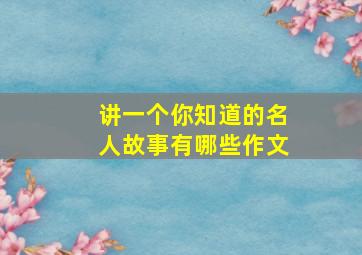 讲一个你知道的名人故事有哪些作文